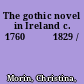 The gothic novel in Ireland c. 1760 1829 /

Morin, Christina,